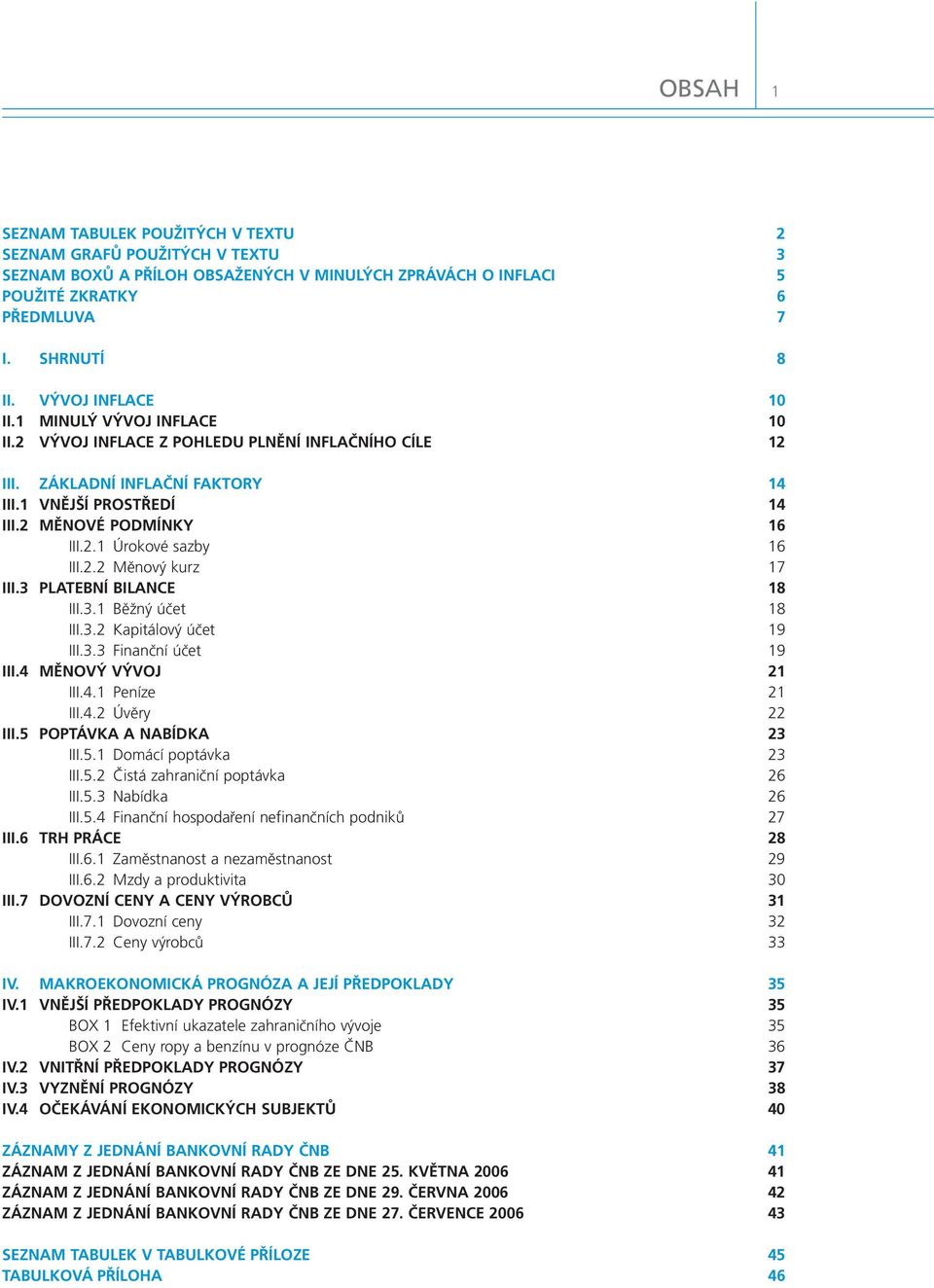 OBSAH 1

SEZNAM TABULEK POUŽITÝCH V TEXTU 2
SEZNAM GRAFŮ POUŽITÝCH V TEXTU 3
SEZNAM BOXŮ A PŘÍLOH OBSAŽENÝCH V MINULÝCH ZPRÁVÁCH O INFLACI 5
POUŽITÉ ZKRATKY 6
PŘEDMLUVA 7

I. SHRNUTÍ 8

II. VÝVOJ INFLACE 10
II.1 MINULÝ VÝVOJ INFLACE 10
II.2 VÝVOJ INFLACE Z POHLEDU PLNĚNÍ INFLAČNÍHO CÍLE 12

III. ZÁKLADNÍ INFLAČNÍ FAKTORY 14
III.1 VNĚJŠÍ PROSTŘEDÍ 14
III.2 MĚNOVÉ PODMÍNKY 16
III.2.1 Úrokové sazby 16
III.2.2 Měnový kurz 17
III.3 PLATEBNÍ BILANCE 18
III.3.1 Běžný účet 18
III.3.2 Kapitálový účet 19
III.3.3 Finanční účet 19
III.4 MĚNOVÝ VÝVOJ 21
III.4.1 Peníze 21
III.4.2 Úvěry 22
III.5 POPTÁVKA A NABÍDKA 23
III.5.1 Domácí poptávka 23
III.5.2 Čistá zahraniční poptávka 26
III.5.3 Nabídka 26
III.5.4 Finanční hospodaření nefinančních podniků 27
III.6 TRH PRÁCE 28
III.6.1 Zaměstnanost a nezaměstnanost 29
III.6.2 Mzdy a produktivita 30
III.7 DOVOZNÍ CENY A CENY VÝROBCŮ 31
III.7.1 Dovozní ceny 32
III.7.2 Ceny výrobců 33

IV. MAKROEKONOMICKÁ PROGNÓZA A JEJÍ PŘEDPOKLADY 35
IV.1 VNĚJŠÍ PŘEDPOKLADY PROGNÓZY 35
BOX 1 Efektivní ukazatele zahraničního vývoje 35
BOX 2 Ceny ropy a benzínu v prognóze ČNB 36
IV.2 VNITŘNÍ PŘEDPOKLADY PROGNÓZY 37
IV.3 VYZNĚNÍ PROGNÓZY 38
IV.4 OČEKÁVÁNÍ EKONOMICKÝCH SUBJEKTŮ 40

ZÁZNAMY Z JEDNÁNÍ BANKOVNÍ RADY ČNB 41
ZÁZNAM Z JEDNÁNÍ BANKOVNÍ RADY ČNB ZE DNE 25. KVĚTNA 2006 41
ZÁZNAM Z JEDNÁNÍ BANKOVNÍ RADY ČNB ZE DNE 29. ČERVNA 2006 42
ZÁZNAM Z JEDNÁNÍ BANKOVNÍ RADY ČNB ZE DNE 27. ČERVENCE 2006 43

SEZNAM TABULEK V TABULKOVÉ PŘÍLOZE 45
TABULKOVÁ PŘÍLOHA 46